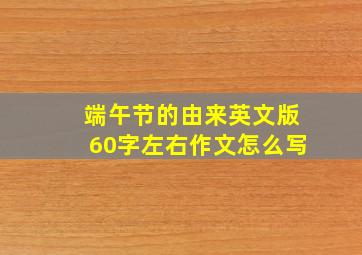 端午节的由来英文版
60字左右作文怎么写